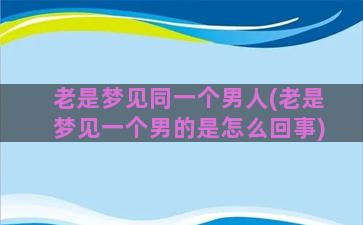 老是梦见同一个男人(老是梦见一个男的是怎么回事)